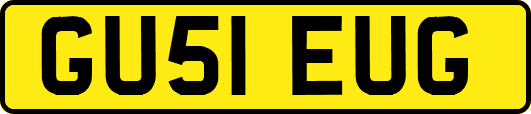 GU51 EUG